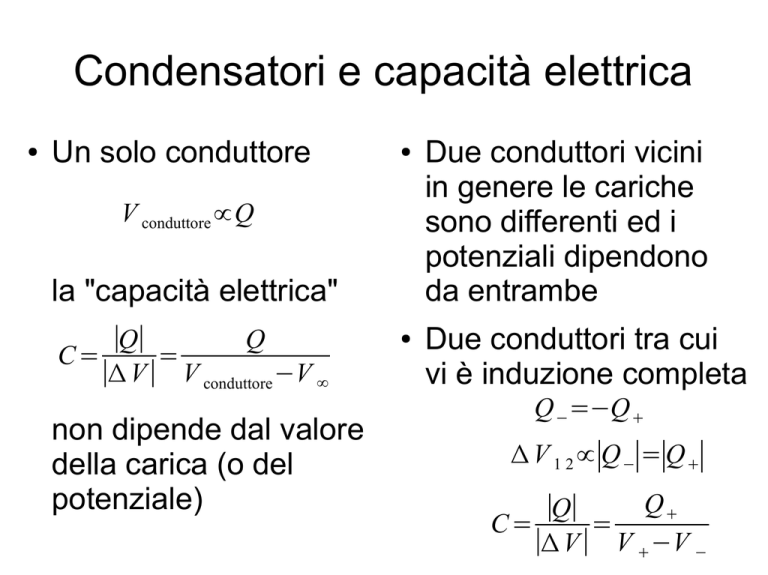 Condensatori e capacità elettrica

• Un solo conduttore

$V_{\text{conduttore}} \propto Q$

la "capacità elettrica"

$C = \frac{|Q|}{|\Delta V|} = \frac{Q}{V_{\text{conduttore}} - V_{\infty}}$

non dipende dal valore della carica (o del potenziale)

• Due conduttori vicini in genere le cariche sono differenti ed i potenziali dipendono da entrambe

• Due conduttori tra cui vi è induzione completa

$Q_{-} = -Q_{+}$

$\Delta V_{12} \propto |Q_{-}| = |Q_{+}|$

$C = \frac{|Q|}{|\Delta V|} = \frac{Q_{+}}{V_{+} - V_{-}}$